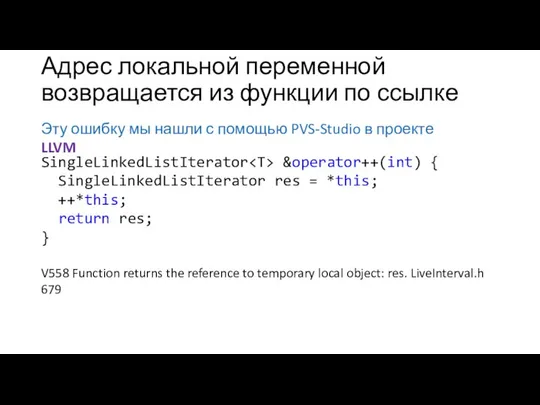 Адрес локальной переменной возвращается из функции по ссылке

Эту ошибку мы нашли с помощью PVS-Studio в проекте LLVM

SingleLinkedListIterator<T> &operator++(int) {
  SingleLinkedListIterator res = *this;
  ++*this;
  return res;
}

V558 Function returns the reference to temporary local object: res. LiveInterval.h 679